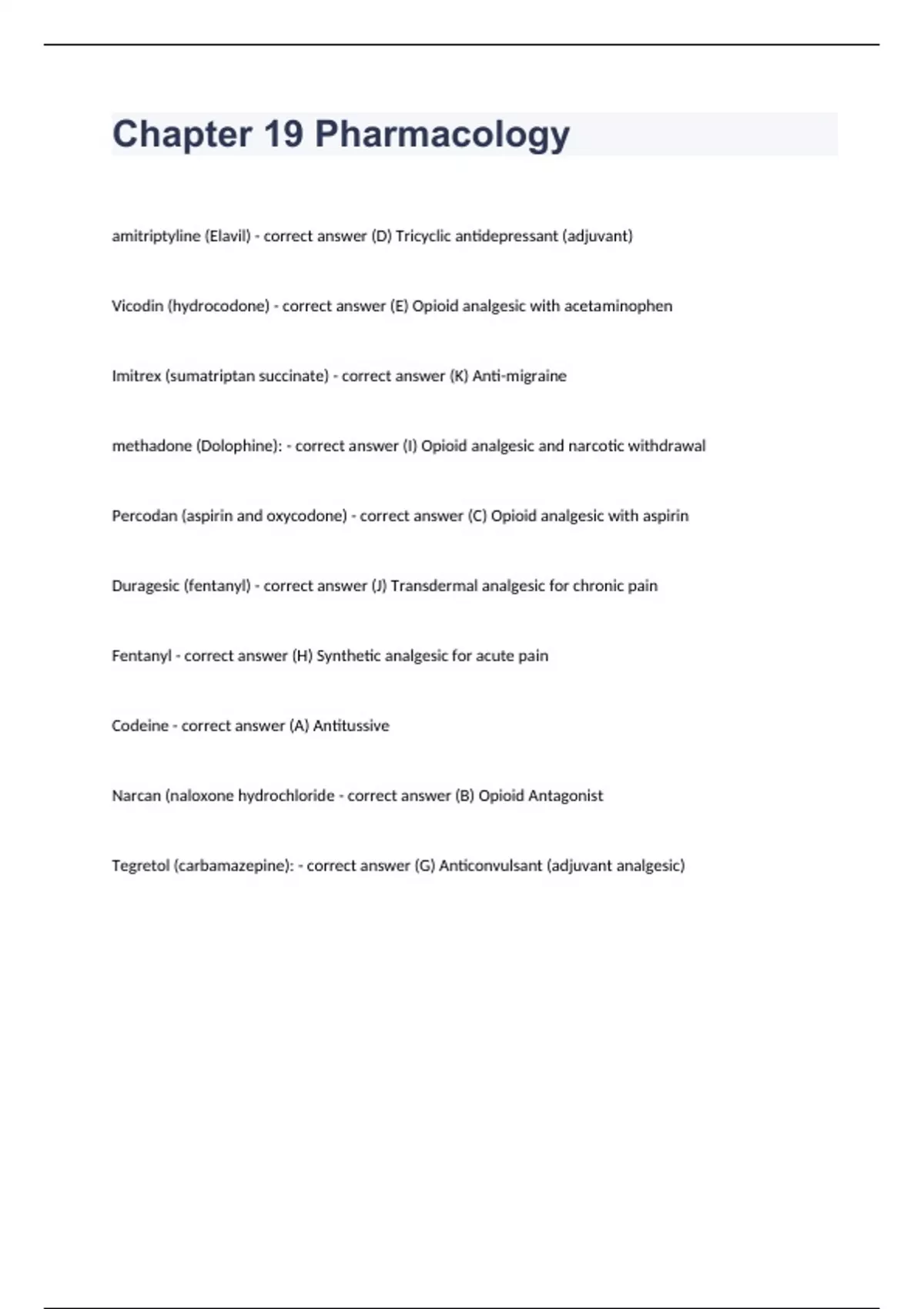 Chapter 19 Pharmacology

amitriptyline (Elavil) - correct answer (D) Tricyclic antidepressant (adjuvant)

Vicodin (hydrocodone) - correct answer (E) Opioid analgesic with acetaminophen

Imitrex (sumatriptan succinate) - correct answer (K) Anti-migraine

methadone (Dolophine): - correct answer (I) Opioid analgesic and narcotic withdrawal

Percodan (aspirin and oxycodone) - correct answer (C) Opioid analgesic with aspirin

Duragesic (fentanyl) - correct answer (J) Transdermal analgesic for chronic pain

Fentanyl - correct answer (H) Synthetic analgesic for acute pain

Codeine - correct answer (A) Antitussive

Narcan (naloxone hydrochloride - correct answer (B) Opioid Antagonist

Tegretol (carbamazepine): - correct answer (G) Anticonvulsant (adjuvant analgesic)